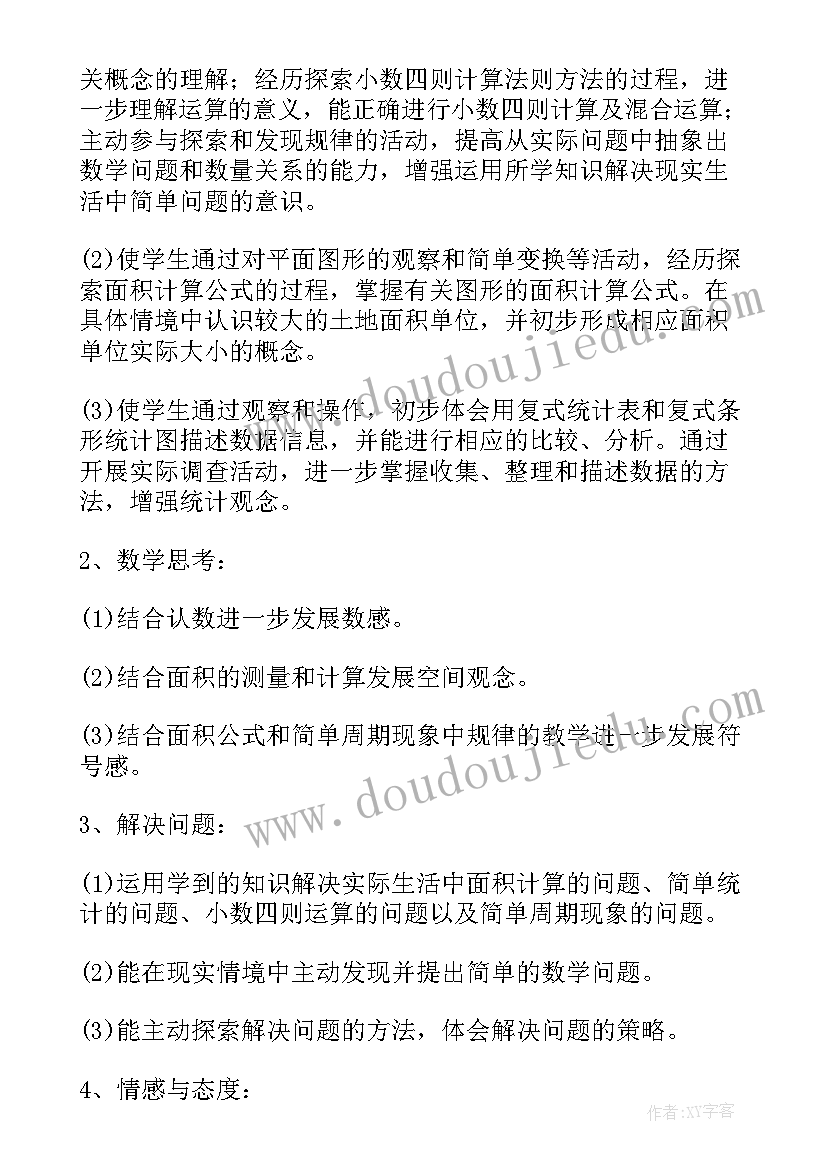 关概念的理解；经历探索小数四则计算法则方法的过程，进一步理解运算的意义，能正确进行小数四则计算及混合运算；主动参与探索和发现规律的活动，提高从实际问题中抽象出数学问题和数量关系的能力，增强运用所学知识解决现实生活中简单问题的意识。

(2)使学生通过对平面图形的观察和简单变换等活动，经历探索面积计算公式的过程，掌握有关图形的面积计算公式。在具体情境中认识较大的土地面积单位，并初步形成相应面积单位实际大小的概念。

(3)使学生通过观察和操作，初步体会用复式统计表和复式条形统计图描述数据信息，并能进行相应的比较、分析。通过开展实际调查活动，进一步掌握收集、整理和描述数据的方法，增强统计观念。

2、数学思考：

(1)结合认数进一步发展数感。

(2)结合面积的测量和计算发展空间观念。

(3)结合面积公式和简单周期现象中规律的教学进一步发展符号感。

3、解决问题：

(1)运用学到的知识解决实际生活中面积计算的问题、简单统计的问题、小数四则运算的问题以及简单周期现象的问题。

(2)能在现实情境中主动发现并提出简单的数学问题。

(3)能主动探索解决问题的方法，体会解决问题的策略。

4、情感与态度：

www.doudoujiedu.com

www.doudoujiedu.com

作者：XY字客